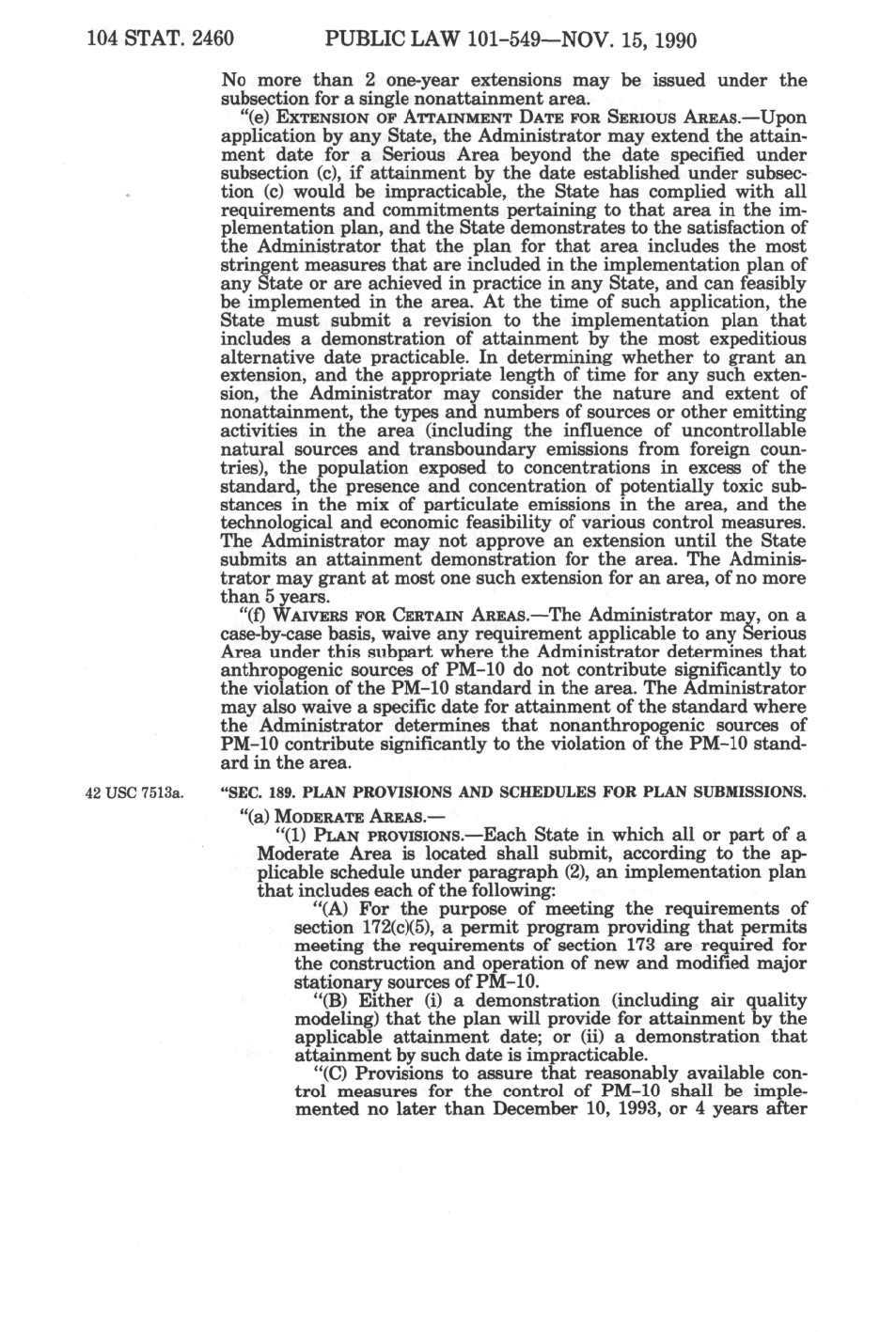 104 STAT. 2460 PUBLIC LAW 101-549—NOV. 15, 1990

No more than 2 one-year extensions may be issued under the subsection for a single nonattainment area.

"(e) EXTENSION OF ATTAINMENT DATE FOR SERIOUS AREAS.—Upon application by any State, the Administrator may extend the attainment date for a Serious Area beyond the date specified under subsection (c), if attainment by the date established under subsection (c) would be impracticable, the State has complied with all requirements and commitments pertaining to that area in the implementation plan, and the State demonstrates to the satisfaction of the Administrator that the plan for that area includes the most stringent measures that are included in the implementation plan of any State or are achieved in practice in any State, and can feasibly be implemented in the area. At the time of such application, the State must submit a revision to the implementation plan that includes a demonstration of attainment by the most expeditious alternative date practicable. In determining whether to grant an extension, and the appropriate length of time for any such extension, the Administrator may consider the nature and extent of nonattainment, the types and numbers of sources or other emitting activities in the area (including the influence of uncontrollable natural sources and transboundary emissions from foreign countries), the population exposed to concentrations in excess of the standard, the presence and concentration of potentially toxic substances in the mix of particulate emissions in the area, and the technological and economic feasibility of various control measures. The Administrator may not approve an extension until the State submits an attainment demonstration for the area. The Administrator may grant at most one such extension for an area, of no more than 5 years.

"(f) WAIVERS FOR CERTAIN AREAS.—The Administrator may, on a case-by-case basis, waive any requirement applicable to any Serious Area under this subpart where the Administrator determines that anthropogenic sources of PM-10 do not contribute significantly to the violation of the PM-10 standard in the area. The Administrator may also waive a specific date for attainment of the standard where the Administrator determines that nonanthropogenic sources of PM-10 contribute significantly to the violation of the PM-10 standard in the area.

42 USC 7513a.

"SEC. 189. PLAN PROVISIONS AND SCHEDULES FOR PLAN SUBMISSIONS.

"(a) MODERATE AREAS.—

"(1) PLAN PROVISIONS.—Each State in which all or part of a Moderate Area is located shall submit, according to the applicable schedule under paragraph (2), an implementation plan that includes each of the following:

"(A) For the purpose of meeting the requirements of section 172(c)(5), a permit program providing that permits meeting the requirements of section 173 are required for the construction and operation of new and modified major stationary sources of PM-10.

"(B) Either (i) a demonstration (including air quality modeling) that the plan will provide for attainment by the applicable attainment date; or (ii) a demonstration that attainment by such date is impracticable.

"(C) Provisions to assure that reasonably available control measures for the control of PM-10 shall be implemented no later than December 10, 1993, or 4 years after